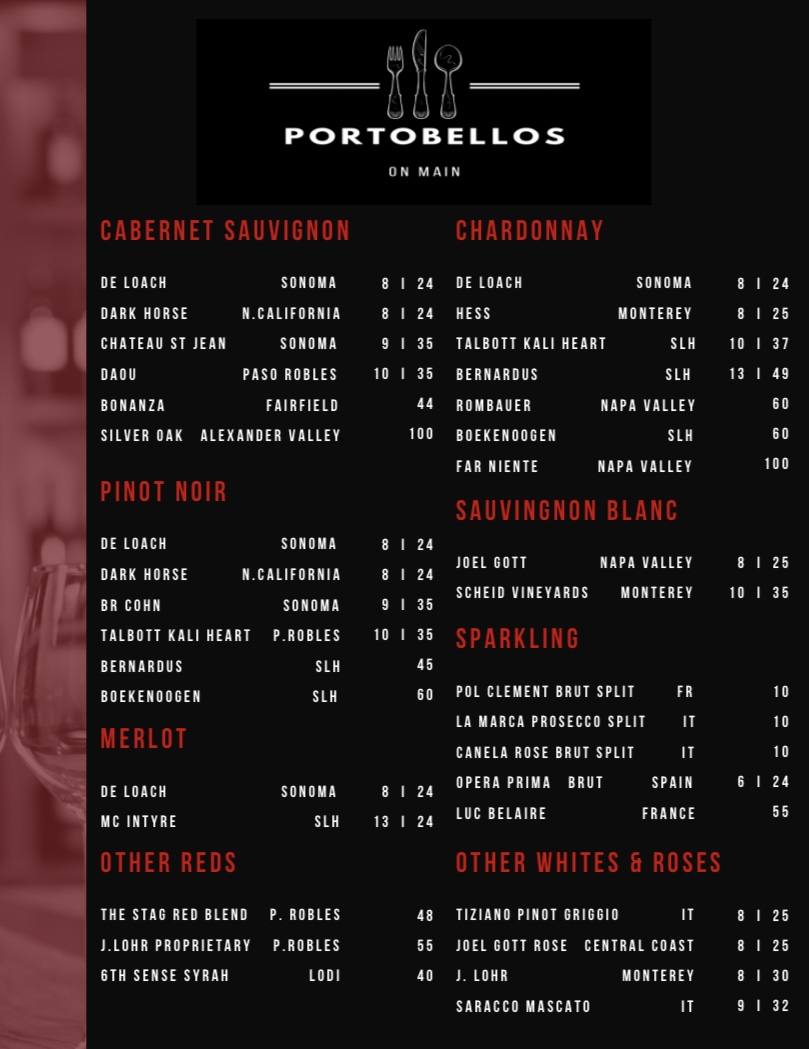 PORTOBELLOS
ON MAIN

CABERNET SAUVIGNON

DE LOACH SONOMA 8 I 24
DARK HORSE N.CALIFORNIA 8 I 24
CHATEAU ST JEAN SONOMA 9 I 35
DAOU PASO ROBLES 10 I 35
BONANZA FAIRFIELD 44
SILVER OAK ALEXANDER VALLEY 100

PINOT NOIR

DE LOACH SONOMA 8 I 24
DARK HORSE N.CALIFORNIA 8 I 24
BR COHN SONOMA 9 I 35
TALBOTT KALI HEART P.ROBLES 10 I 35
BERNARDUS SLH 45
BOEKENOOGEN SLH 60

MERLOT

DE LOACH SONOMA 8 I 24
MC INTYRE SLH 13 I 24

OTHER REDS

THE STAG RED BLEND P. ROBLES 48
J.LOHR PROPRIETARY P.ROBLES 55
6TH SENSE SYRAH LODI 40

CHARDONNAY

DE LOACH SONOMA 8 I 24
HESS MONTEREY 8 I 25
TALBOTT KALI HEART SLH 10 I 37
BERNARDUS SLH 13 I 49
ROMBAUER NAPA VALLEY 60
BOEKENOOGEN SLH 60
FAR NIENTE NAPA VALLEY 100

SAUVINGNON BLANC

JOEL GOTT NAPA VALLEY 8 I 25
SCHEID VINEYARDS MONTEREY 10 I 35

SPARKLING

POL CLEMENT BRUT SPLIT FR 10
LA MARCA PROSECCO SPLIT IT 10
CANELA ROSE BRUT SPLIT IT 10
OPERA PRIMA BRUT SPAIN 6 I 24
LUC BELAIRE FRANCE 55

OTHER WHITES & ROSES

TIZIANO PINOT GRIGGIO IT 8 I 25
JOEL GOTT ROSE CENTRAL COAST 8 I 25
J. LOHR MONTEREY 8 I 30
SARACCO MASCATO IT 9 I 32